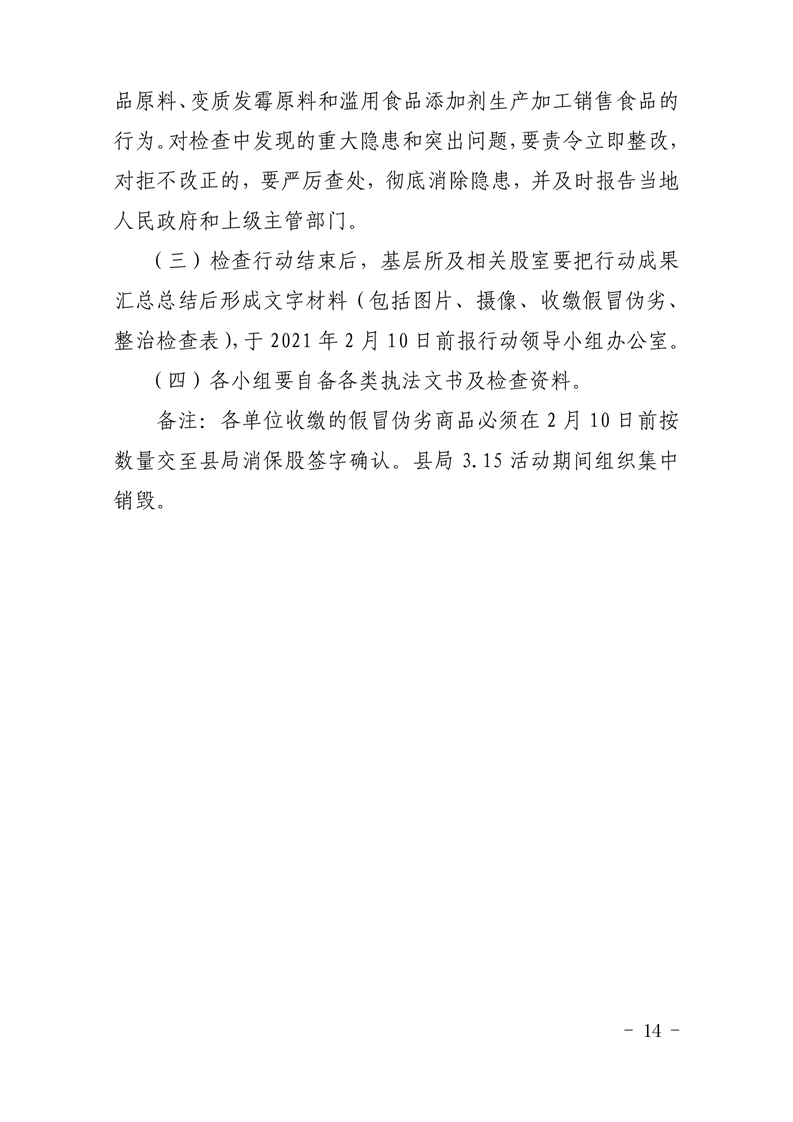 品原料、变质发霉原料和滥用食品添加剂生产加工销售食品的行为。对检查中发现的重大隐患和突出问题，要责令立即整改，对拒不改正的，要严厉查处，彻底消除隐患，并及时报告当地人民政府和上级主管部门。

（三）检查行动结束后，基层所及相关股室要把行动成果汇总总结后形成文字材料（包括图片、摄像、收缴假冒伪劣、整治检查表），于 2021 年 2 月 10 日前报行动领导小组办公室。

（四）各小组要自备各类执法文书及检查资料。

备注：各单位收缴的假冒伪劣商品必须在 2 月 10 日前按数量交至县局消保股签字确认。县局 3.15 活动期间组织集中销毁。

- 14 -